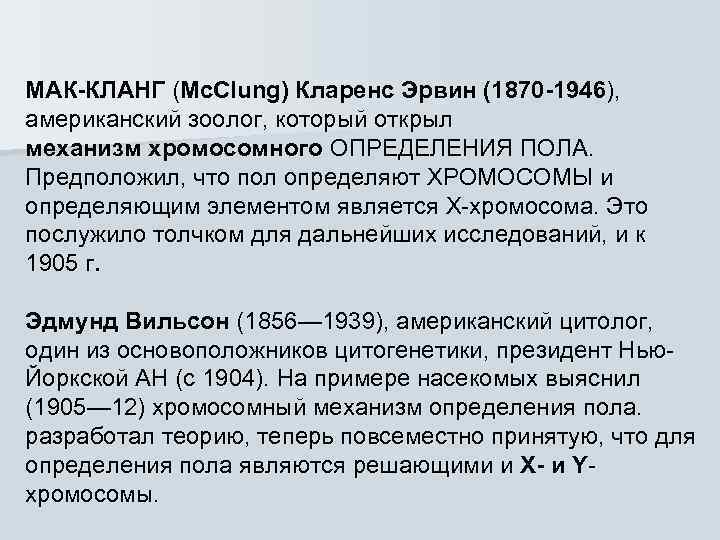 МАК-КЛАНГ (McClung) Кларенс Эрвин (1870-1946), американский зоолог, который открыл механизм хромосомного ОПРЕДЕЛЕНИЯ ПОЛА. Предположил, что пол определяют ХРОМОСОМЫ и определяющим элементом является X-хромосома. Это послужило толчком для дальнейших исследований, и к 1905 г.

Эдмунд Вильсон (1856—1939), американский цитолог, один из основоположников цитогенетики, президент Нью-Йоркской АН (с 1904). На примере насекомых выяснил (1905—12) хромосомный механизм определения пола. разработал теорию, теперь повсеместно принятую, что для определения пола являются решающими и X- и Y-хромосомы.